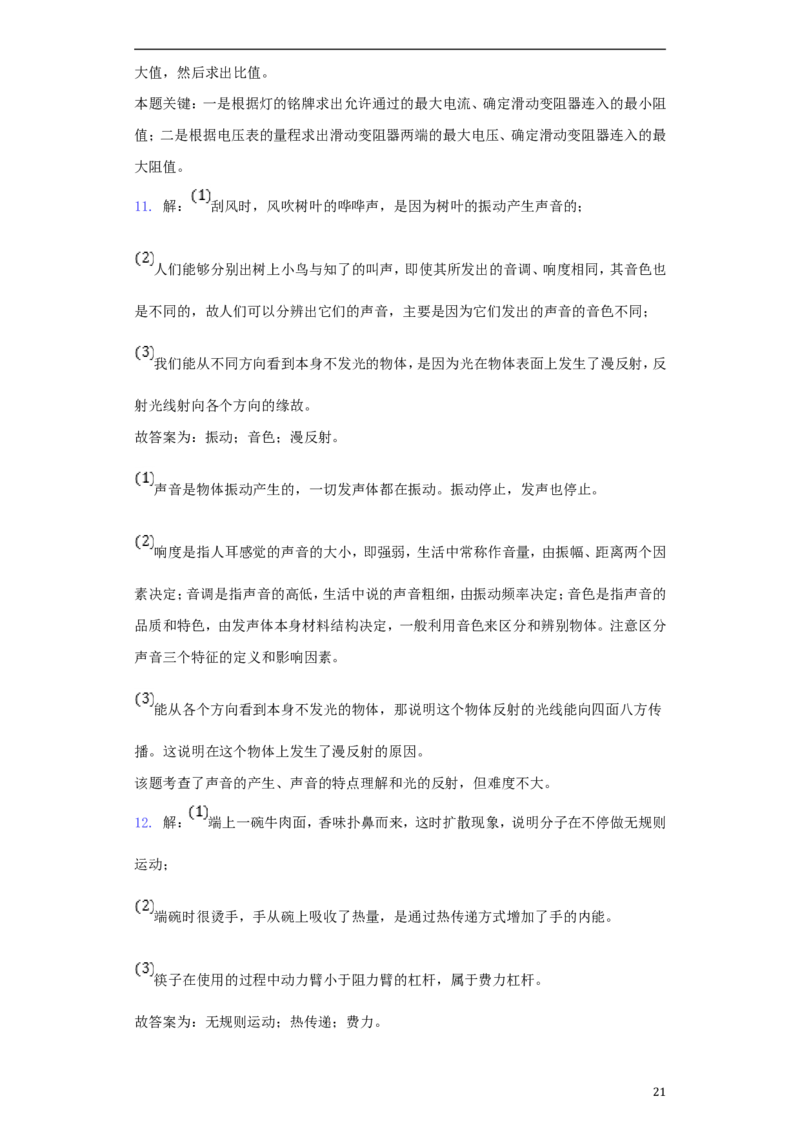 大值，然后求出比值。

本题关键：一是根据灯的铭牌求出允许通过的最大电流、确定滑动变阻器连入的最小阻值；二是根据电压表的量程求出滑动变阻器两端的最大电压、确定滑动变阻器连入的最大阻值。

11. 解：(1)刮风时，风吹树叶的哗哗声，是因为树叶的振动产生声音的；

(2)人们能够分别出树上小鸟与知了的叫声，即使其所发出的音调、响度相同，其音色也是不同的，故人们可以分辨出它们的声音，主要是因为它们发出的声音的音色不同；

(3)我们能从不同方向看到本身不发光的物体，是因为光在物体表面上发生了漫反射，反射光线射向各个方向的缘故。

故答案为：振动；音色；漫反射。

(1)声音是物体振动产生的，一切发声体都在振动。振动停止，发声也停止。

(2)响度是指人耳感觉的声音的大小，即强弱，生活中常称作音量，由振幅、距离两个因素决定；音调是指声音的高低，生活中说的声音粗细，由振动频率决定；音色是指声音的品质和特色，由发声体本身材料结构决定，一般利用音色来区分和辨别物体。注意区分声音三个特征的定义和影响因素。

(3)能从各个方向看到本身不发光的物体，那说明这个物体反射的光线能向四面八方传播。这说明在这个物体上发生了漫反射的原因。

该题考查了声音的产生、声音的特点理解和光的反射，但难度不大。

12. 解：(1)端上一碗牛肉面，香味扑鼻而来，这时扩散现象，说明分子在不停做无规则运动；

(2)端碗时很烫手，手从碗上吸收了热量，是通过热传递方式增加了手的内能。

(3)筷子在使用的过程中动力臂小于阻力臂的杠杆，属于费力杠杆。

故答案为：无规则运动；热传递；费力。

21